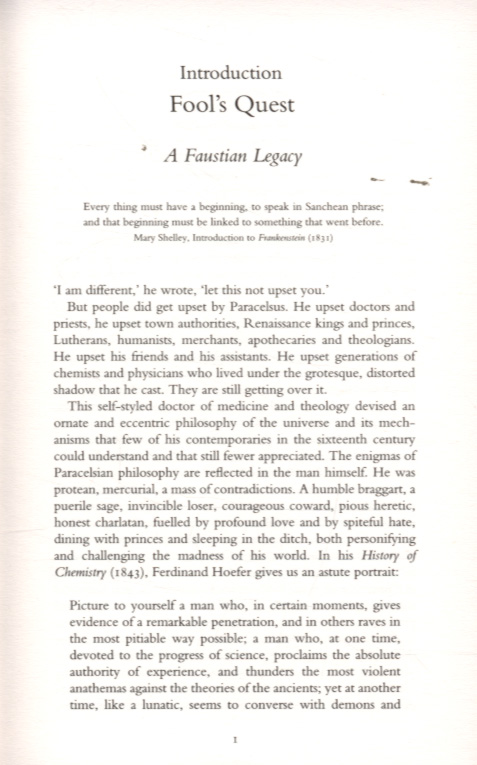 Introduction
Fool's Quest

A Faustian Legacy

Every thing must have a beginning, to speak in Sanchean phrase; and that beginning must be linked to something that went before.
Mary Shelley, Introduction to Frankenstein (1831)

'I am different,' he wrote, 'let this not upset you.'

But people did get upset by Paracelsus. He upset doctors and priests, he upset town authorities, Renaissance kings and princes, Lutherans, humanists, merchants, apothecaries and theologians. He upset his friends and his assistants. He upset generations of chemists and physicians who lived under the grotesque, distorted shadow that he cast. They are still getting over it.

This self-styled doctor of medicine and theology devised an ornate and eccentric philosophy of the universe and its mechanisms that few of his contemporaries in the sixteenth century could understand and that still fewer appreciated. The enigmas of Paracelsian philosophy are reflected in the man himself. He was protean, mercurial, a mass of contradictions. A humble braggart, a puerile sage, invincible loser, courageous coward, pious heretic, honest charlatan, fuelled by profound love and by spiteful hate, dining with princes and sleeping in the ditch, both personifying and challenging the madness of his world. In his History of Chemistry (1843), Ferdinand Hoefer gives us an astute portrait:

Picture to yourself a man who, in certain moments, gives evidence of a remarkable penetration, and in others raves in the most pitiable way possible; a man who, at one time, devoted to the progress of science, proclaims the absolute authority of experience, and thunders the most violent anathemas against the theories of the ancients; yet at another time, like a lunatic, seems to converse with demons and

1